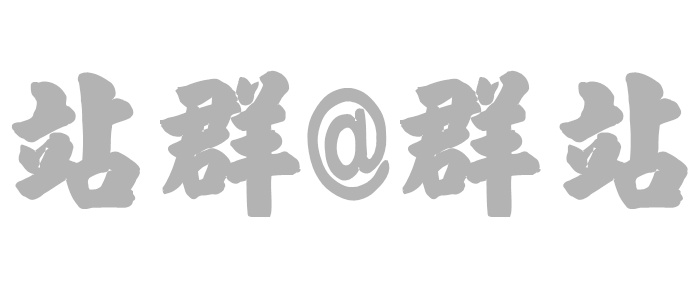 站群@群站